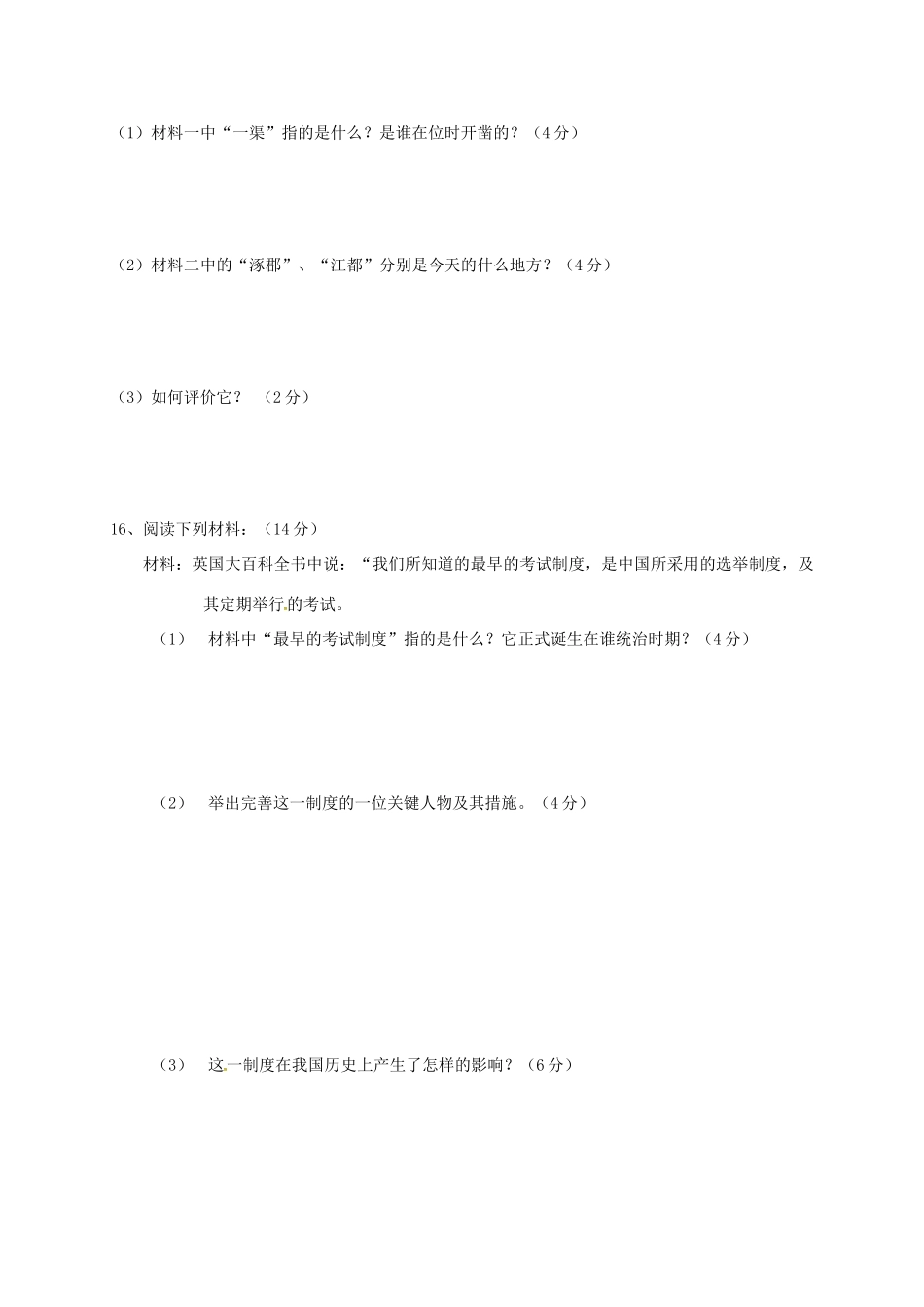 （1）材料一中“一渠”指的是什么？是谁在位时开凿的？（4分）

（2）材料二中的“涿郡”、“江都”分别是今天的什么地方？（4分）

（3）如何评价它？ （2分）

16、阅读下列材料：（14分）

材料：英国大百科全书中说：“我们所知道的最早的考试制度，是中国所采用的选举制度，及其定期举行的考试。

（1） 材料中“最早的考试制度”指的是什么？它正式诞生在谁统治时期？（4分）

（2） 举出完善这一制度的一位关键人物及其措施。（4分）

（3） 这一制度在我国历史上产生了怎样的影响？（6分）